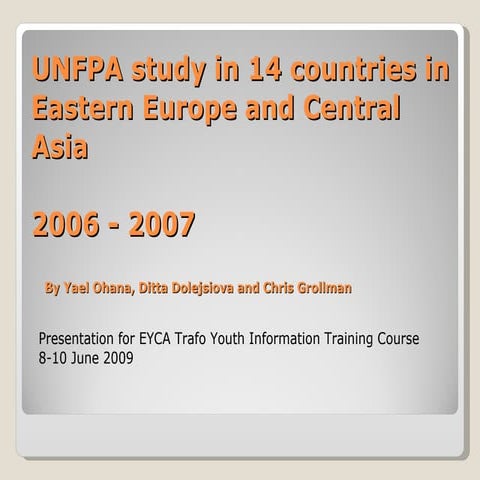 UNFPA study in 14 countries in Eastern Europe and Central Asia

2006 - 2007

By Yael Ohana, Ditta Dolejsiova and Chris Grollman

Presentation for EYCA Trafo Youth Information Training Course
8-10 June 2009